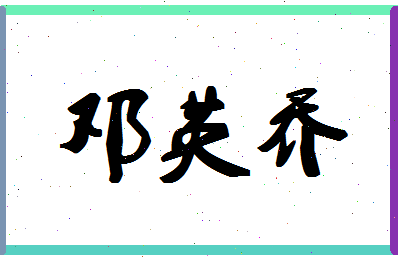 邓英乔